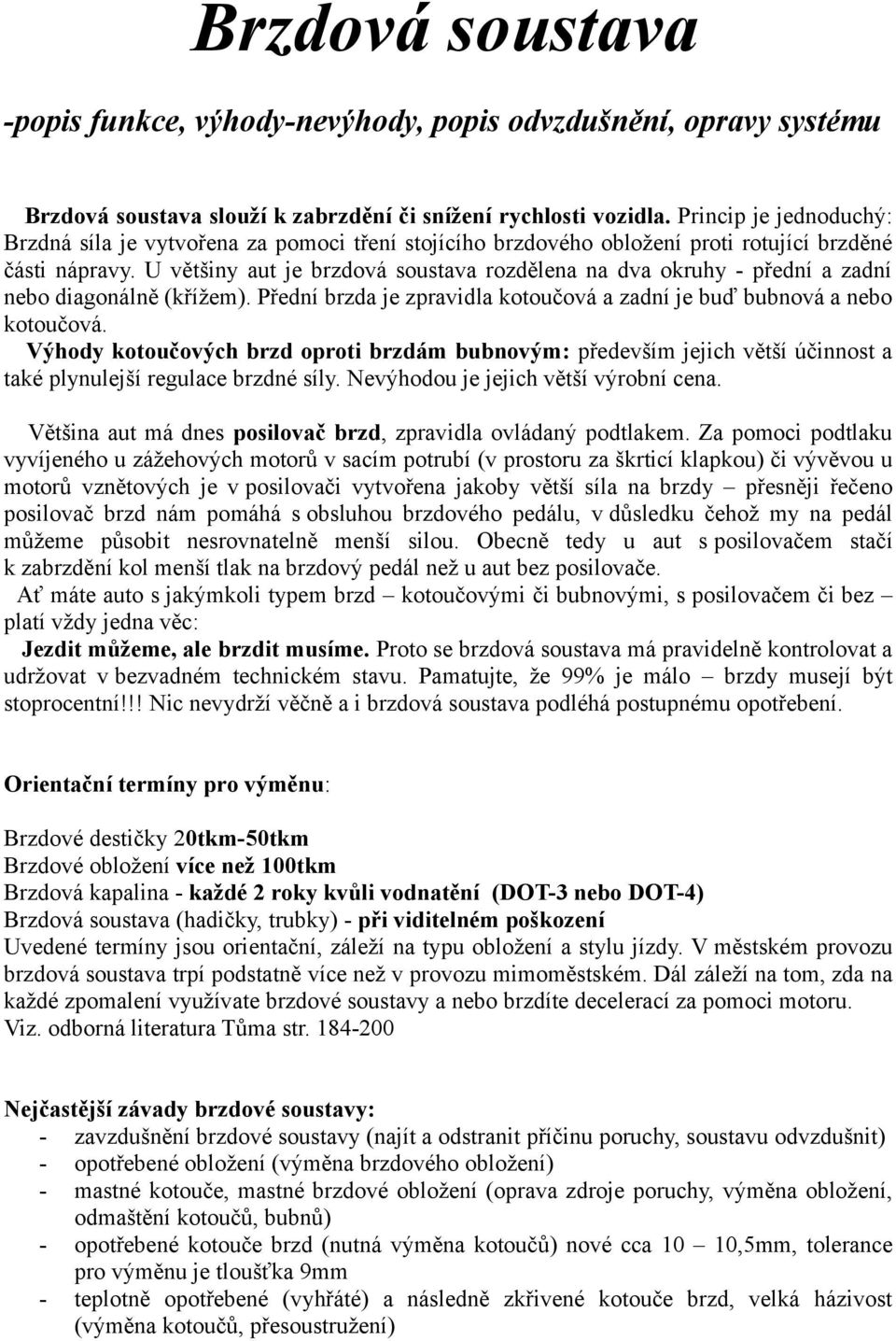 Brzdová soustava

-popis funkce, výhody-nevýhody, popis odvzdušnění, opravy systému

Brzdová soustava slouží k zabrzdění či snížení rychlosti vozidla. Princip je jednoduchý: Brzdná síla je vytvořena za pomoci tření stojícího brzdového obložení proti rotující brzděné části nápravy. U většiny aut je brzdová soustava rozdělena na dva okruhy - přední a zadní nebo diagonálně (křížem). Přední brzda je zpravidla kotoučová a zadní je buď bubnová a nebo kotoučová.
Výhody kotoučových brzd oproti brzdám bubnovým: především jejich větší účinnost a také plynulejší regulace brzdné síly. Nevýhodou je jejich větší výrobní cena.

Většina aut má dnes posilovač brzd, zpravidla ovládaný podtlakem. Za pomoci podtlaku vyvíjeného u zážehových motorů v sacím potrubí (v prostoru za škrticí klapkou) či vývěvou u motorů vznětových je v posilovači vytvořena jakoby větší síla na brzdy – přesněji řečeno posilovač brzd nám pomáhá s obsluhou brzdového pedálu, v důsledku čehož my na pedál můžeme působit nesrovnatelně menší silou. Obecně tedy u aut s posilovačem stačí k zabrzdění kol menší tlak na brzdový pedál než u aut bez posilovače.
Ať máte auto s jakýmkoli typem brzd – kotoučovými či bubnovými, s posilovačem či bez – platí vždy jedna věc:
Jezdit můžeme, ale brzdit musíme. Proto se brzdová soustava má pravidelně kontrolovat a udržovat v bezvadném technickém stavu. Pamatujte, že 99% je málo – brzdy musejí být stoprocentní!!! Nic nevydrží věčně a i brzdová soustava podléhá postupnému opotřebení.

Orientační termíny pro výměnu:

Brzdové destičky 20tkm-50tkm
Brzdové obložení více než 100tkm
Brzdová kapalina - každé 2 roky kvůli vodnatění (DOT-3 nebo DOT-4)
Brzdová soustava (hadičky, trubky) - při viditelném poškození
Uvedené termíny jsou orientační, záleží na typu obložení a stylu jízdy. V městském provozu brzdová soustava trpí podstatně více než v provozu mimoměstském. Dál záleží na tom, zda na každé zpomalení využívate brzdové soustavy a nebo brzdíte decelerací za pomoci motoru.
Viz. odborná literatura Tůma str. 184-200

Nejčastější závady brzdové soustavy:
- zavzdušnění brzdové soustavy (najít a odstranit příčinu poruchy, soustavu odvzdušnit)
- opotřebené obložení (výměna brzdového obložení)
- mastné kotouče, mastné brzdové obložení (oprava zdroje poruchy, výměna obložení, odmaštění kotoučů, bubnů)
- opotřebené kotouče brzd (nutná výměna kotoučů) nové cca 10 – 10,5mm, tolerance pro výměnu je tloušťka 9mm
- teplotně opotřebené (vyhřáté) a následně zkřivené kotouče brzd, velká házivost (výměna kotoučů, přesoustružení)